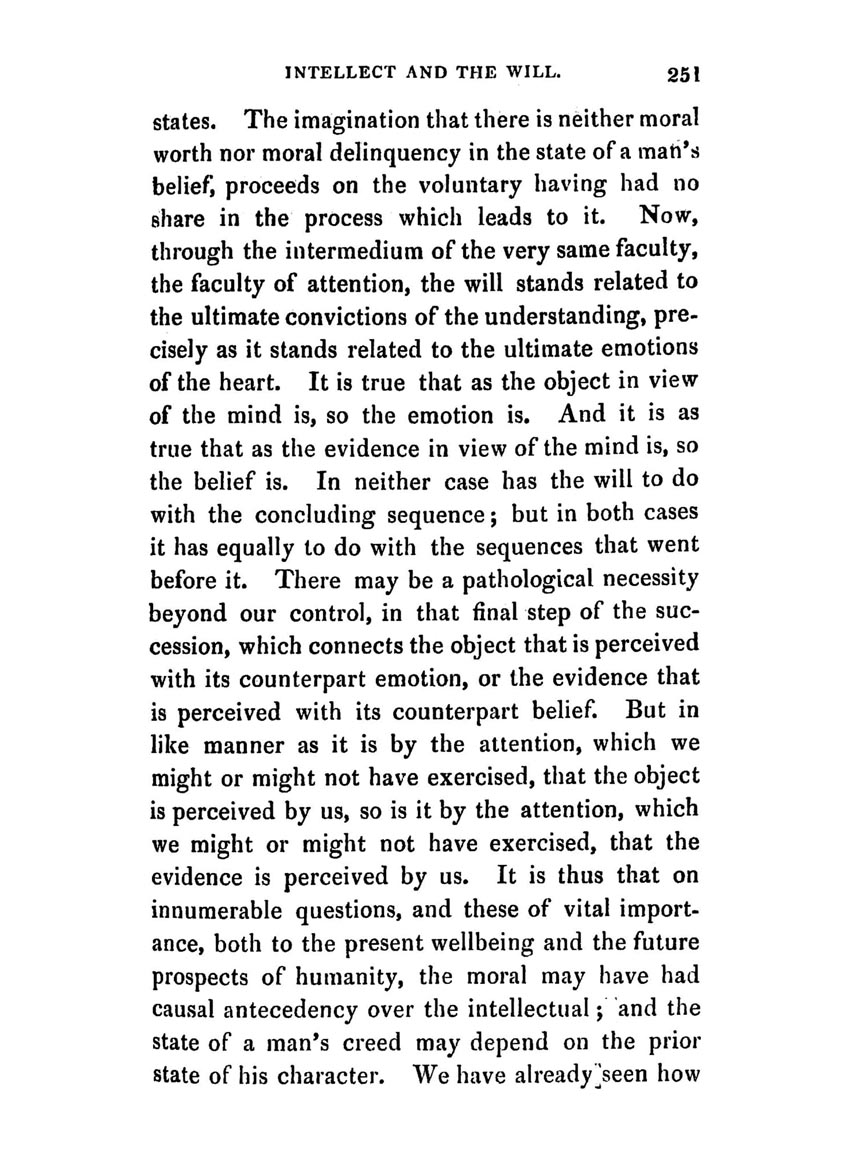 INTELLECT AND THE WILL. 251

states. The imagination that there is neither moral worth nor moral delinquency in the state of a man's belief, proceeds on the voluntary having had no share in the process which leads to it. Now, through the intermedium of the very same faculty, the faculty of attention, the will stands related to the ultimate convictions of the understanding, precisely as it stands related to the ultimate emotions of the heart. It is true that as the object in view of the mind is, so the emotion is. And it is as true that as the evidence in view of the mind is, so the belief is. In neither case has the will to do with the concluding sequence; but in both cases it has equally to do with the sequences that went before it. There may be a pathological necessity beyond our control, in that final step of the succession, which connects the object that is perceived with its counterpart emotion, or the evidence that is perceived with its counterpart belief. But in like manner as it is by the attention, which we might or might not have exercised, that the object is perceived by us, so is it by the attention, which we might or might not have exercised, that the evidence is perceived by us. It is thus that on innumerable questions, and these of vital importance, both to the present wellbeing and the future prospects of humanity, the moral may have had causal antecedency over the intellectual; and the state of a man's creed may depend on the prior state of his character. We have already seen how